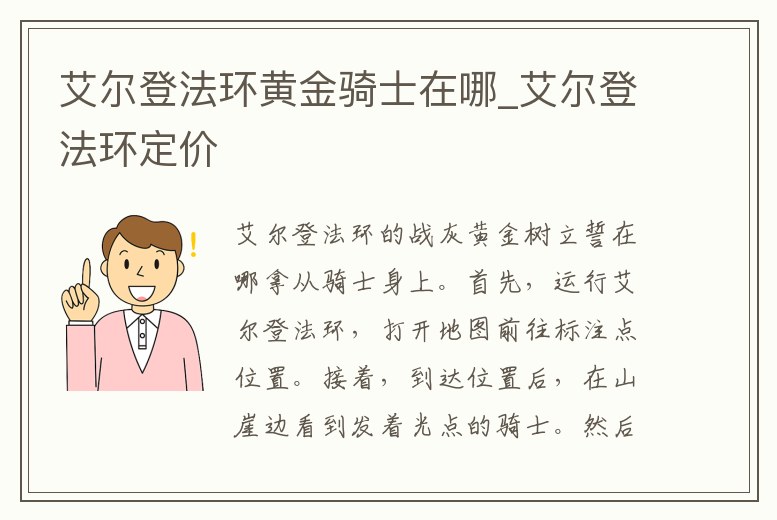 艾尔登法环黄金骑士在哪_艾尔登法环定价

!

艾尔登法环的战灰黄金树立誓在哪拿从骑士身上。首先，运行艾尔登法环，打开地图前往标注点位置。接着，到达位置后，在山崖边看到发着光点的骑士。然后